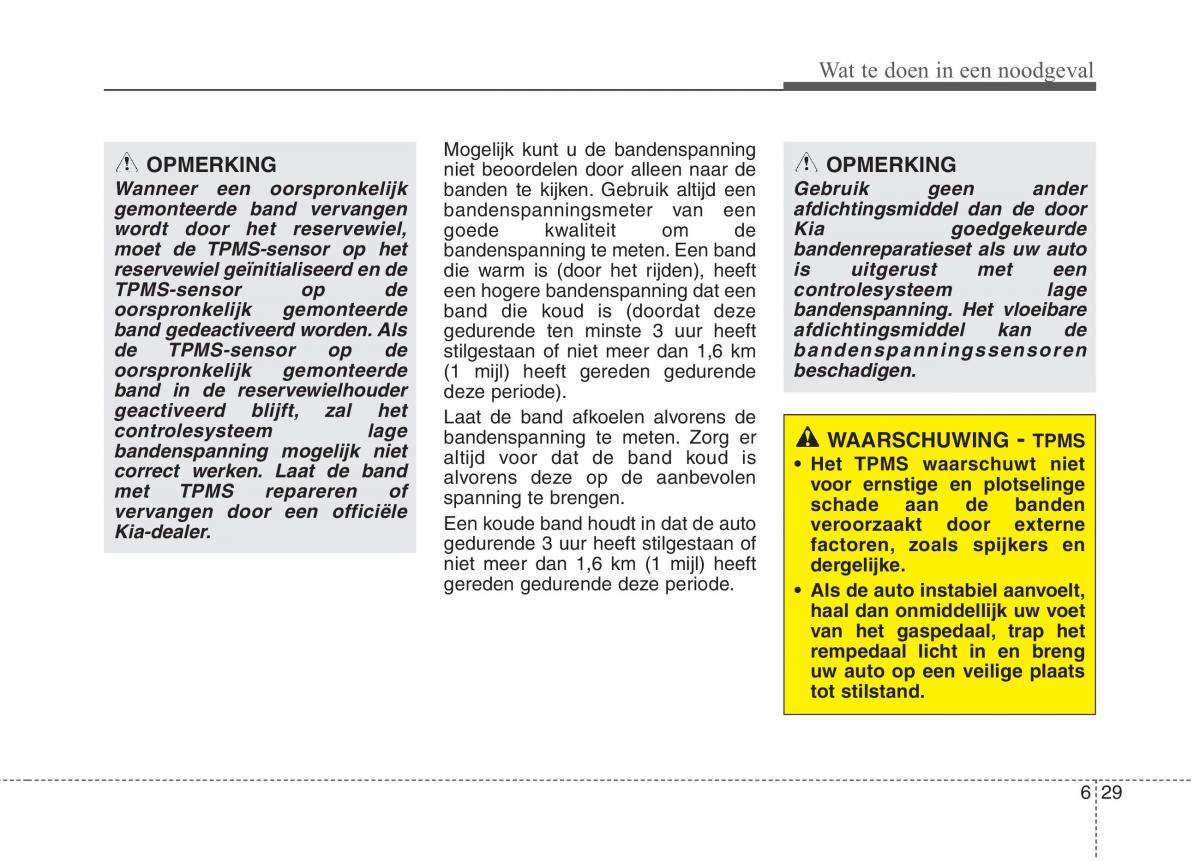 Wat te doen in een noodgeval

OPMERKING

Wanneer een oorspronkelijk gemonteerde band vervangen wordt door het reservewiel, moet de TPMS-sensor op het reservewiel geïnitialiseerd en de TPMS-sensor op de oorspronkelijk gemonteerde band gedeactiveerd worden. Als de TPMS-sensor op de oorspronkelijk gemonteerde band in de reservewielhouder geactiveerd blijft, zal het controlesysteem lage bandenspanning mogelijk niet correct werken. Laat de band met TPMS repareren of vervangen door een officiële Kia-dealer.

Mogelijk kunt u de bandenspanning niet beoordelen door alleen naar de banden te kijken. Gebruik altijd een bandenspanningsmeter van een goede kwaliteit om de bandenspanning te meten. Een band die warm is (door het rijden), heeft een hogere bandenspanning dat een band die koud is (doordat deze gedurende ten minste 3 uur heeft stilgestaan of niet meer dan 1,6 km (1 mijl) heeft gereden gedurende deze periode).

Laat de band afkoelen alvorens de bandenspanning te meten. Zorg er altijd voor dat de band koud is alvorens deze op de aanbevolen spanning te brengen.

Een koude band houdt in dat de auto gedurende 3 uur heeft stilgestaan of niet meer dan 1,6 km (1 mijl) heeft gereden gedurende deze periode.

OPMERKING

Gebruik geen ander afdichtingsmiddel dan de door Kia goedgekeurde bandenreparatieset als uw auto is uitgerust met een controlesysteem lage bandenspanning. Het vloeibare afdichtingsmiddel kan de bandenspanningssensoren beschadigen.

WAARSCHUWING - TPMS

• Het TPMS waarschuwt niet voor ernstige en plotselinge schade aan de banden veroorzaakt door externe factoren, zoals spijkers en dergelijke.

• Als de auto instabiel aanvoelt, haal dan onmiddellijk uw voet van het gaspedaal, trap het rempedaal licht in en breng uw auto op een veilige plaats tot stilstand.

6 29